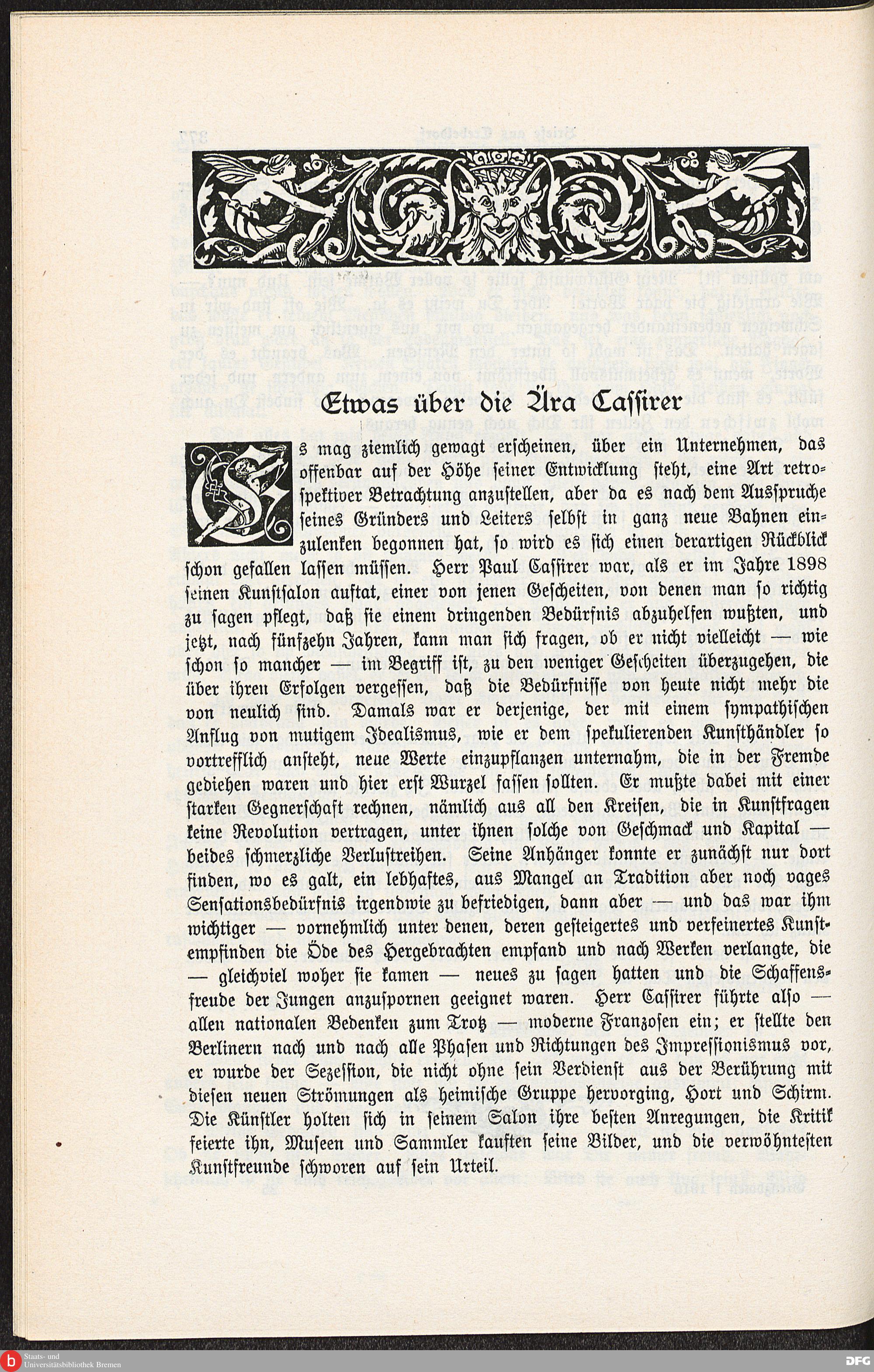 Etwas über die Ära Cassirer

Es mag ziemlich gewagt erscheinen, über ein Unternehmen, das offenbar auf der Höhe seiner Entwicklung steht, eine Art retrospektiver Betrachtung anzustellen, aber da es nach dem Ausspruche seines Gründers und Leiters selbst in ganz neue Bahnen einzulenken begonnen hat, so wird es sich einen derartigen Rückblick schon gefallen lassen müssen. Herr Paul Cassirer war, als er im Jahre 1898 seinen Kunstsalon auftat, einer von jenen Gescheiten, von denen man so richtig zu sagen pflegt, daß sie einem dringenden Bedürfnis abzuhelfen wußten, und jetzt, nach fünfzehn Jahren, kann man sich fragen, ob er nicht vielleicht — wie schon so mancher — im Begriff ist, zu den weniger Gescheiten überzugehen, die über ihren Erfolgen vergessen, daß die Bedürfnisse von heute nicht mehr die von neulich sind. Damals war er derjenige, der mit einem sympathischen Anflug von mutigem Idealismus, wie er dem spekulierenden Kunsthändler so vortrefflich ansteht, neue Werte einzupflanzen unternahm, die in der Fremde gediehen waren und hier erst Wurzel fassen sollten. Er mußte dabei mit einer starken Gegnerschaft rechnen, nämlich aus all den Kreisen, die in Kunstfragen keine Revolution vertragen, unter ihnen solche von Geschmack und Kapital — beides schmerzliche Verlustreihen. Seine Anhänger konnte er zunächst nur dort finden, wo es galt, ein lebhaftes, aus Mangel an Tradition aber noch vages Sensationsbedürfnis irgendwie zu befriedigen, dann aber — und das war ihm wichtiger — vornehmlich unter denen, deren gesteigertes und verfeinertes Kunstempfinden die Öde des Hergebrachten empfand und nach Werken verlangte, die — gleichviel woher sie kamen — neues zu sagen hatten und die Schaffensfreude der Jungen anzuspornen geeignet waren. Herr Cassirer führte also — allen nationalen Bedenken zum Trotz — moderne Franzosen ein; er stellte den Berlinern nach und nach alle Phasen und Richtungen des Impressionismus vor, er wurde der Sezession, die nicht ohne sein Verdienst aus der Berührung mit diesen neuen Strömungen als heimische Gruppe hervorging, Hort und Schirm. Die Künstler holten sich in seinem Salon ihre besten Anregungen, die Kritik feierte ihn, Museen und Sammler kauften seine Bilder, und die verwöhntesten Kunstfreunde schworen auf sein Urteil.

Staats- und Universitätsbibliothek Bremen

DFG